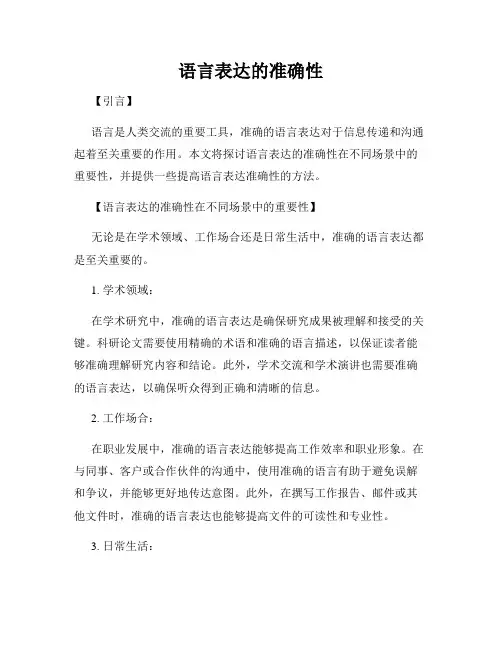 语言表达的准确性

【引言】

语言是人类交流的重要工具，准确的语言表达对于信息传递和沟通起着至关重要的作用。本文将探讨语言表达的准确性在不同场景中的重要性，并提供一些提高语言表达准确性的方法。

【语言表达的准确性在不同场景中的重要性】

无论是在学术领域、工作场合还是日常生活中，准确的语言表达都是至关重要的。

1. 学术领域：

在学术研究中，准确的语言表达是确保研究成果被理解和接受的关键。科研论文需要使用精确的术语和准确的语言描述，以保证读者能够准确理解研究内容和结论。此外，学术交流和学术演讲也需要准确的语言表达，以确保听众得到正确和清晰的信息。

2. 工作场合：

在职业发展中，准确的语言表达能够提高工作效率和职业形象。在与同事、客户或合作伙伴的沟通中，使用准确的语言有助于避免误解和争议，并能够更好地传达意图。此外，在撰写工作报告、邮件或其他文件时，准确的语言表达也能够提高文件的可读性和专业性。

3. 日常生活：